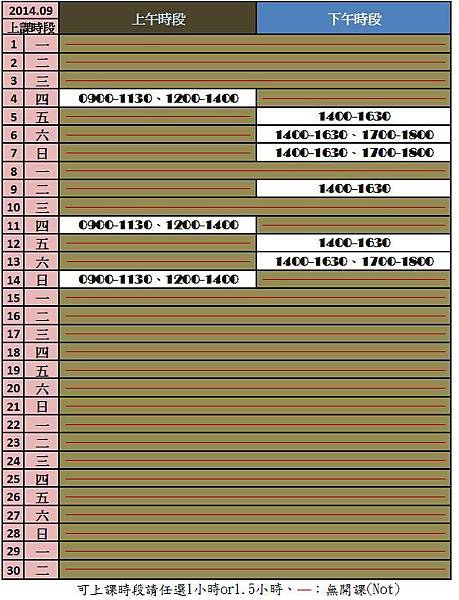 | 2014.09 上課時段 | | 上午時段 | 下午時段 |
|---|---|---|---|
| 1 | 一 | | |
| 2 | 二 | | |
| 3 | 三 | | |
| 4 | 四 | 0900-1130、1200-1400 | |
| 5 | 五 | | 1400-1630 |
| 6 | 六 | | 1400-1630、1700-1800 |
| 7 | 日 | | 1400-1630、1700-1800 |
| 8 | 一 | | |
| 9 | 二 | | 1400-1630 |
| 10 | 三 | | |
| 11 | 四 | 0900-1130、1200-1400 | |
| 12 | 五 | | 1400-1630 |
| 13 | 六 | | 1400-1630、1700-1800 |
| 14 | 日 | 0900-1130、1200-1400 | |
| 15 | 一 | | |
| 16 | 二 | | |
| 17 | 三 | | |
| 18 | 四 | | |
| 19 | 五 | | |
| 20 | 六 | | |
| 21 | 日 | | |
| 22 | 一 | | |
| 23 | 二 | | |
| 24 | 三 | | |
| 25 | 四 | | |
| 26 | 五 | | |
| 27 | 六 | | |
| 28 | 日 | | |
| 29 | 一 | | |
| 30 | 二 | | |

可上課時段請任選1小時or1.5小時、—:無開課(Not)